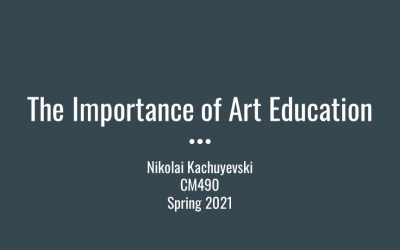 The Importance of Art Education

Nikolai Kachuyevski
CM490
Spring 2021